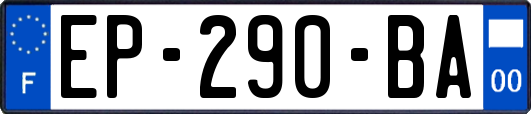 F
EP-290-BA
00